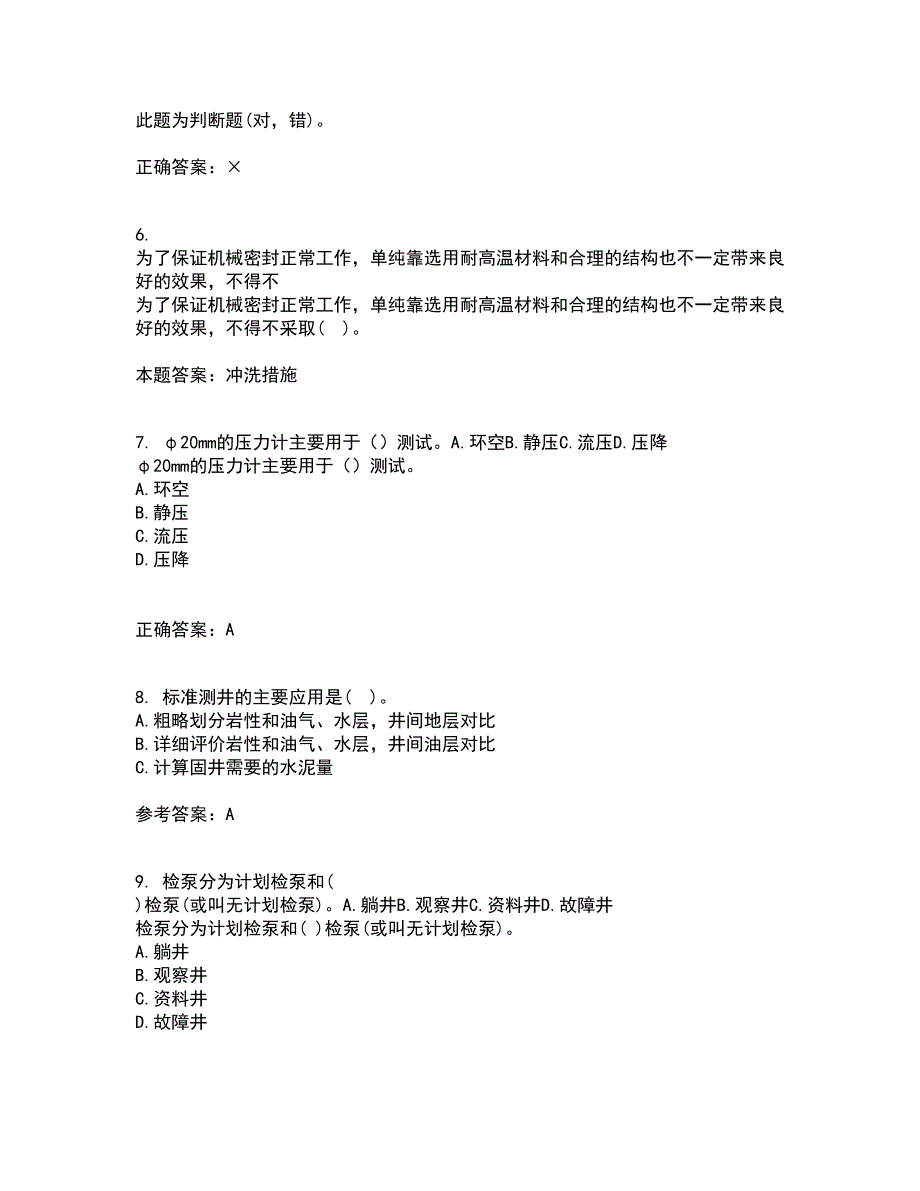 此题为判断题(对，错)。

正确答案：×

6.
为了保证机械密封正常工作，单纯靠选用耐高温材料和合理的结构也不一定带来良好的效果，不得不
为了保证机械密封正常工作，单纯靠选用耐高温材料和合理的结构也不一定带来良好的效果，不得不采取( )。

本题答案：冲洗措施

7. φ20mm的压力计主要用于（）测试。A.环空B.静压C.流压D.压降
φ20mm的压力计主要用于（）测试。
A.环空
B.静压
C.流压
D.压降

正确答案：A

8. 标准测井的主要应用是( )。
A.粗略划分岩性和油气、水层，井间地层对比
B.详细评价岩性和油气、水层，井间油层对比
C.计算固井需要的水泥量

参考答案：A

9. 检泵分为计划检泵和( )检泵(或叫无计划检泵)。A.躺井B.观察井C.资料井D.故障井
检泵分为计划检泵和( )检泵(或叫无计划检泵)。
A.躺井
B.观察井
C.资料井
D.故障井